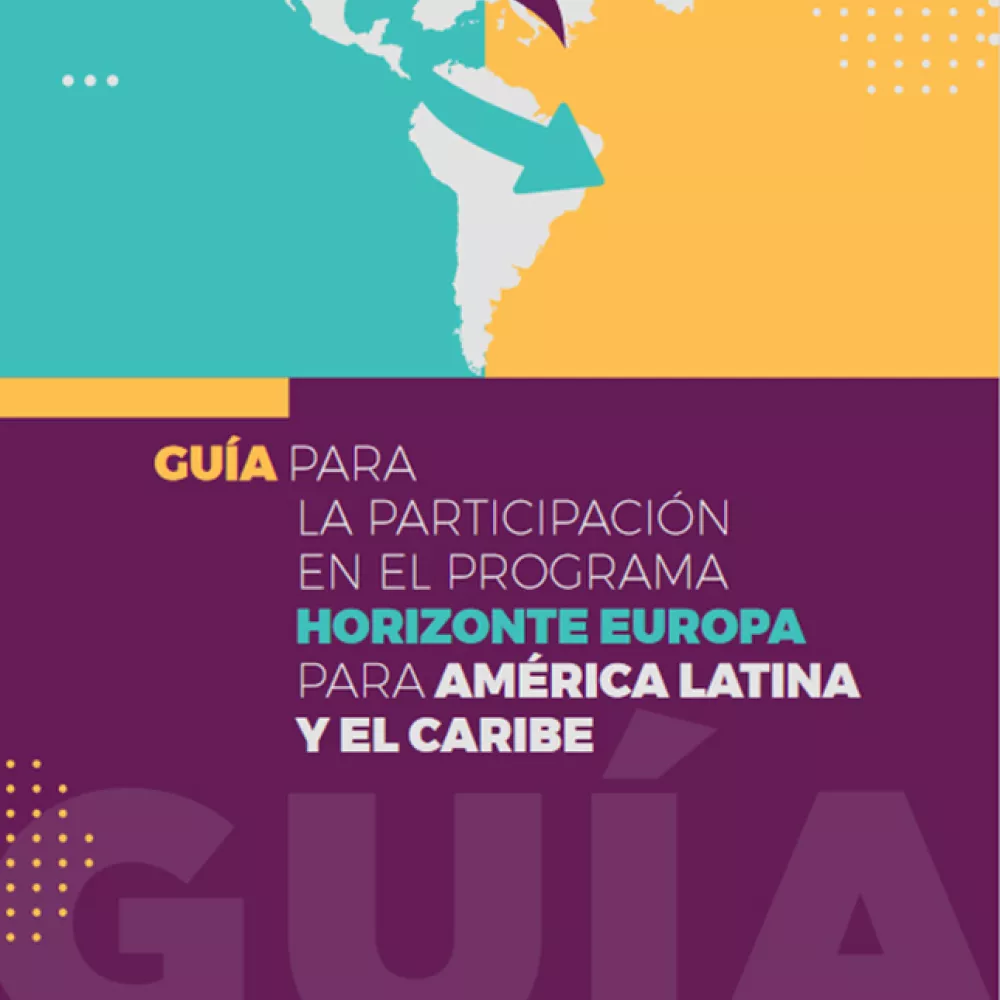 GUÍA PARA LA PARTICIPACIÓN EN EL PROGRAMA HORIZONTE EUROPA PARA AMÉRICA LATINA Y EL CARIBE

GUÍA